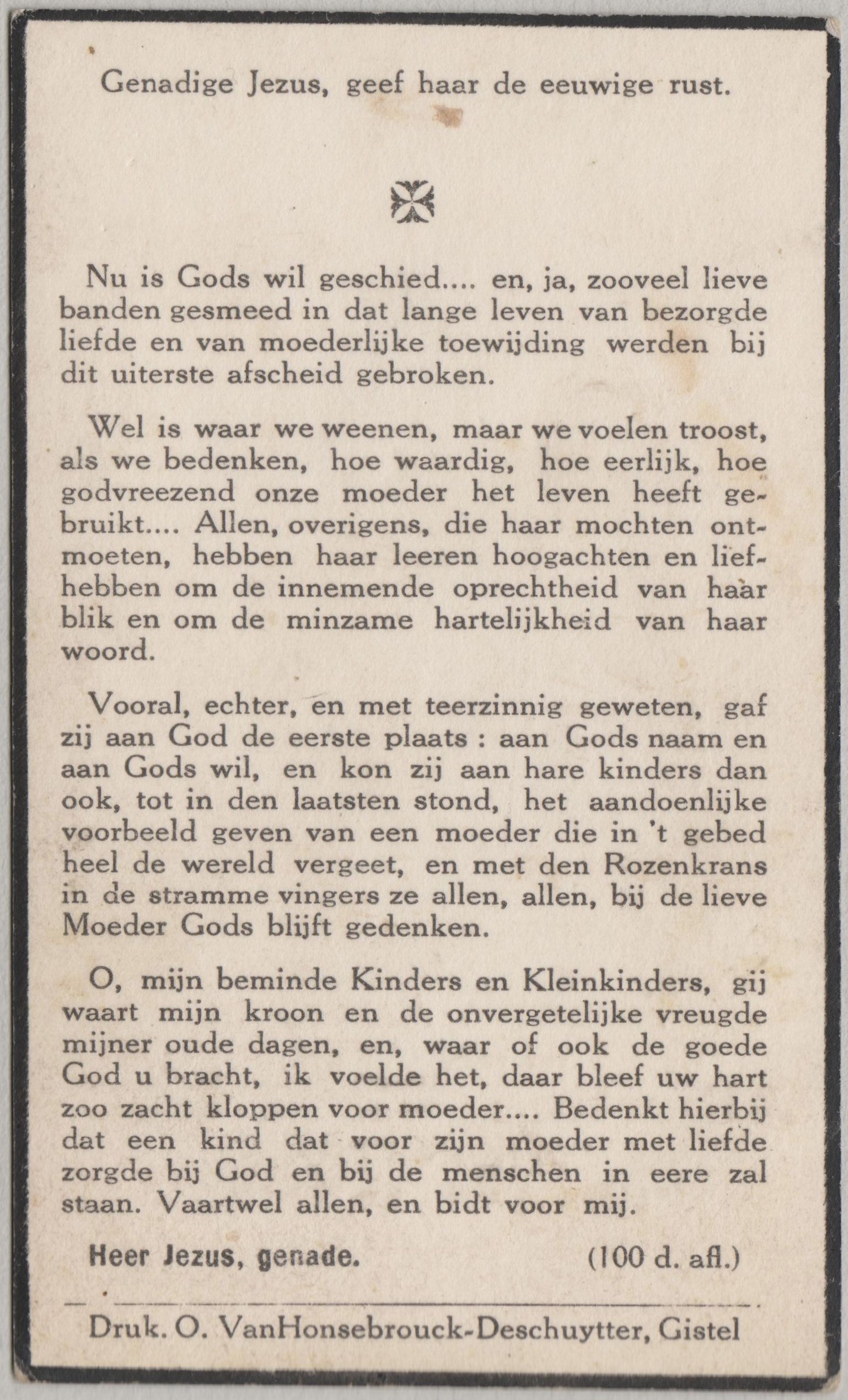 Genadige Jezus, geef haar de eeuwige rust.

Nu is Gods wil geschied.... en, ja, zooveel lieve banden gesmeed in dat lange leven van bezorgde liefde en van moederlijke toewijding werden bij dit uiterste afscheid gebroken.

Wel is waar we weenen, maar we voelen troost, als we bedenken, hoe waardig, hoe eerlijk, hoe godvreezend onze moeder het leven heeft gebruikt.... Allen, overigens, die haar mochten ontmoeten, hebben haar leeren hoogachten en liefhebben om de innemende oprechtheid van haar blik en om de minzame hartelijkheid van haar woord.

Vooral, echter, en met teerzinnig geweten, gaf zij aan God de eerste plaats : aan Gods naam en aan Gods wil, en kon zij aan hare kinders dan ook, tot in den laatsten stond, het aandoenlijke voorbeeld geven van een moeder die in 't gebed heel de wereld vergeet, en met den Rozenkrans in de stramme vingers ze allen, allen, bij de lieve Moeder Gods blijft gedenken.

O, mijn beminde Kinders en Kleinkinders, gij waart mijn kroon en de onvergetelijke vreugde mijner oude dagen, en, waar of ook de goede God u bracht, ik voelde het, daar bleef uw hart zoo zacht kloppen voor moeder.... Bedenkt hierbij dat een kind dat voor zijn moeder met liefde zorgde bij God en bij de menschen in eere zal staan. Vaartwel allen, en bidt voor mij.

Heer Jezus, genade. (100 d. afl.)

Druk. O. VanHonsebrouck-Deschuytter, Gistel